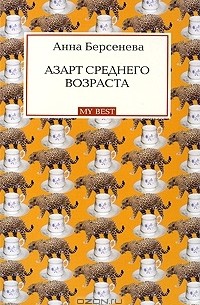 Анна Берсенева

АЗАРТ СРЕДНЕГО ВОЗРАСТА

MY BEST

OZON.ru